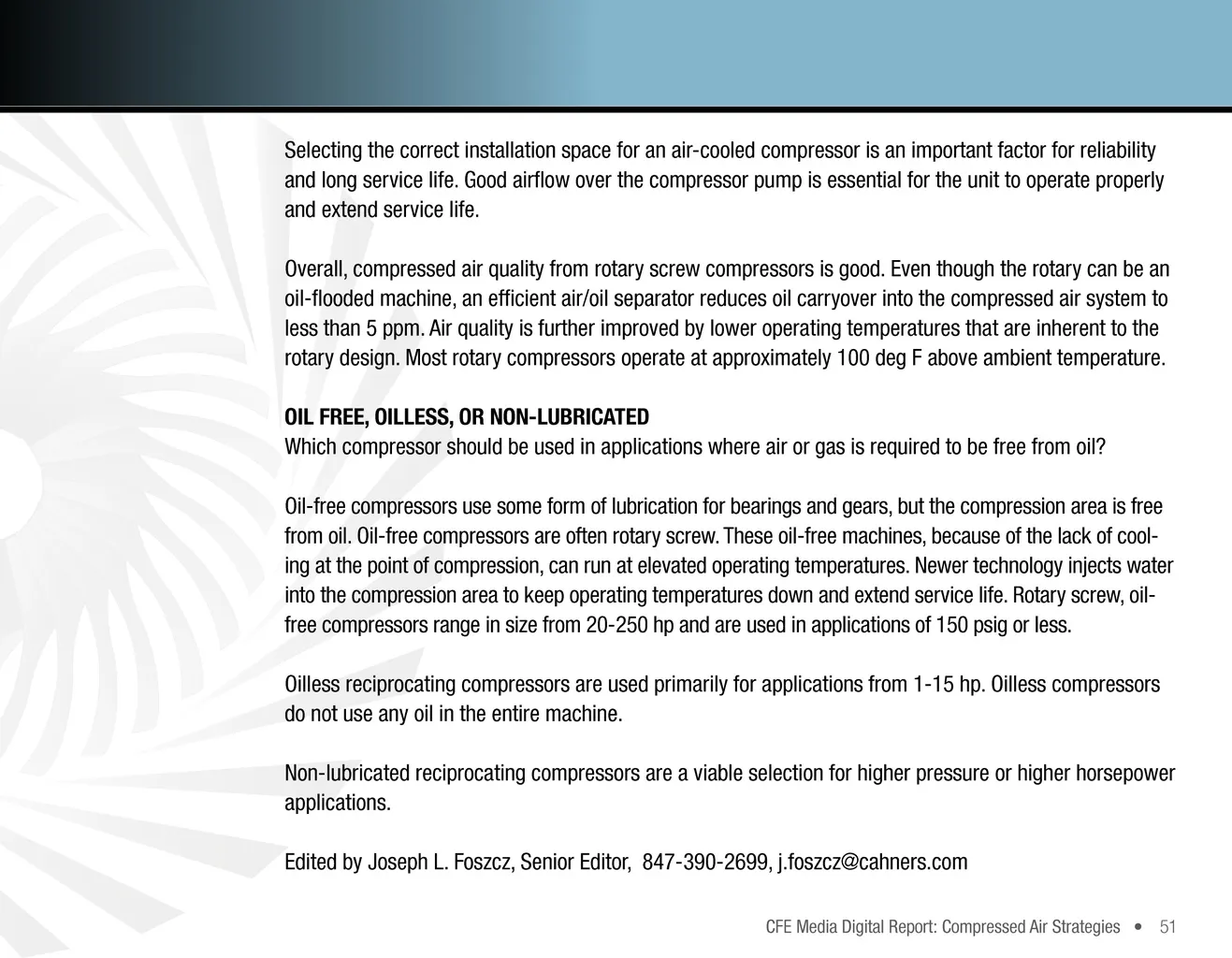 Selecting the correct installation space for an air-cooled compressor is an important factor for reliability and long service life. Good airflow over the compressor pump is essential for the unit to operate properly and extend service life.

Overall, compressed air quality from rotary screw compressors is good. Even though the rotary can be an oil-flooded machine, an efficient air/oil separator reduces oil carryover into the compressed air system to less than 5 ppm. Air quality is further improved by lower operating temperatures that are inherent to the rotary design. Most rotary compressors operate at approximately 100 deg F above ambient temperature.

OIL FREE, OILLESS, OR NON-LUBRICATED
Which compressor should be used in applications where air or gas is required to be free from oil?

Oil-free compressors use some form of lubrication for bearings and gears, but the compression area is free from oil. Oil-free compressors are often rotary screw. These oil-free machines, because of the lack of cooling at the point of compression, can run at elevated operating temperatures. Newer technology injects water into the compression area to keep operating temperatures down and extend service life. Rotary screw, oil-free compressors range in size from 20-250 hp and are used in applications of 150 psig or less.

Oilless reciprocating compressors are used primarily for applications from 1-15 hp. Oilless compressors do not use any oil in the entire machine.

Non-lubricated reciprocating compressors are a viable selection for higher pressure or higher horsepower applications.

Edited by Joseph L. Foszcz, Senior Editor, 847-390-2699, j.foszcz@cahners.com

CFE Media Digital Report: Compressed Air Strategies • 51